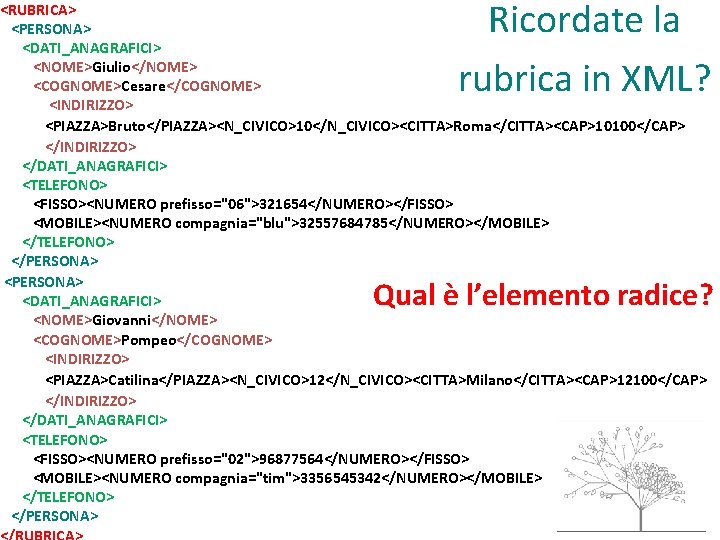 Ricordate la rubrica in XML?

<RUBRICA>
<PERSONA>
<DATI_ANAGRAFICI>
<NOME>Giulio</NOME>
<COGNOME>Cesare</COGNOME>
<INDIRIZZO>
<PIAZZA>Bruto</PIAZZA><N_CIVICO>10</N_CIVICO><CITTA>Roma</CITTA><CAP>10100</CAP>
</INDIRIZZO>
</DATI_ANAGRAFICI>
<TELEFONO>
<FISSO><NUMERO prefisso="06">321654</NUMERO></FISSO>
<MOBILE><NUMERO compagnia="blu">32557684785</NUMERO></MOBILE>
</TELEFONO>
</PERSONA>
<PERSONA>
<DATI_ANAGRAFICI>
<NOME>Giovanni</NOME>
<COGNOME>Pompeo</COGNOME>
<INDIRIZZO>
<PIAZZA>Catilina</PIAZZA><N_CIVICO>12</N_CIVICO><CITTA>Milano</CITTA><CAP>12100</CAP>
</INDIRIZZO>
</DATI_ANAGRAFICI>
<TELEFONO>
<FISSO><NUMERO prefisso="02">96877564</NUMERO></FISSO>
<MOBILE><NUMERO compagnia="tim">3356545342</NUMERO></MOBILE>
</TELEFONO>
</PERSONA>
</RUBRICA>

Qual è l'elemento radice?